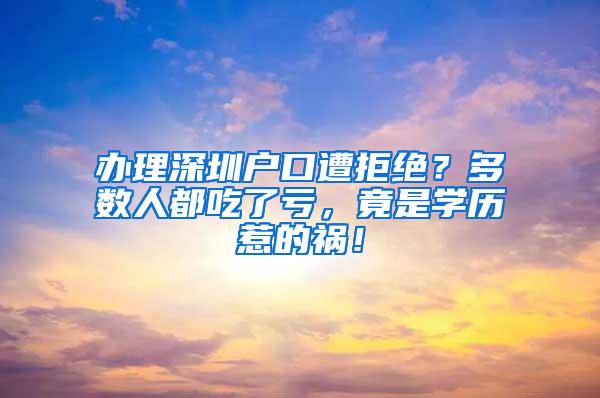 办理深圳户口遭拒绝？多数人都吃了亏，竟是学历惹的祸！